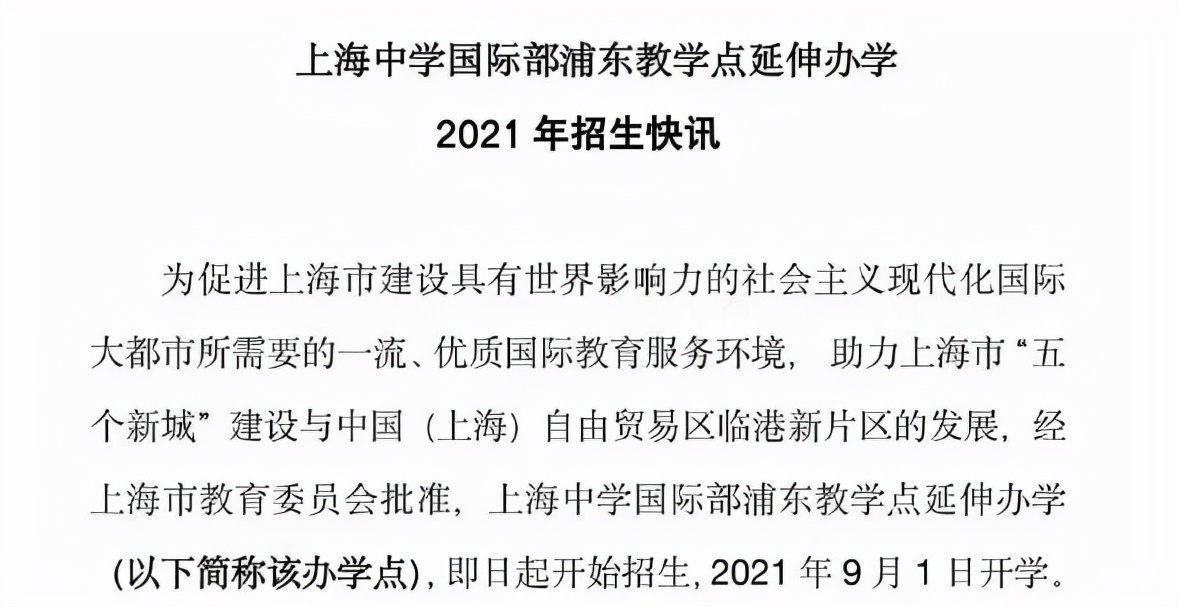 上海中学国际部浦东教学点延伸办学

2021 年招生快讯

为促进上海市建设具有世界影响力的社会主义现代化国际大都市所需要的一流、优质国际教育服务环境，助力上海市“五个新城”建设与中国（上海）自由贸易区临港新片区的发展，经上海市教育委员会批准，上海中学国际部浦东教学点延伸办学（以下简称该办学点），即日起开始招生，2021 年 9 月 1 日开学。